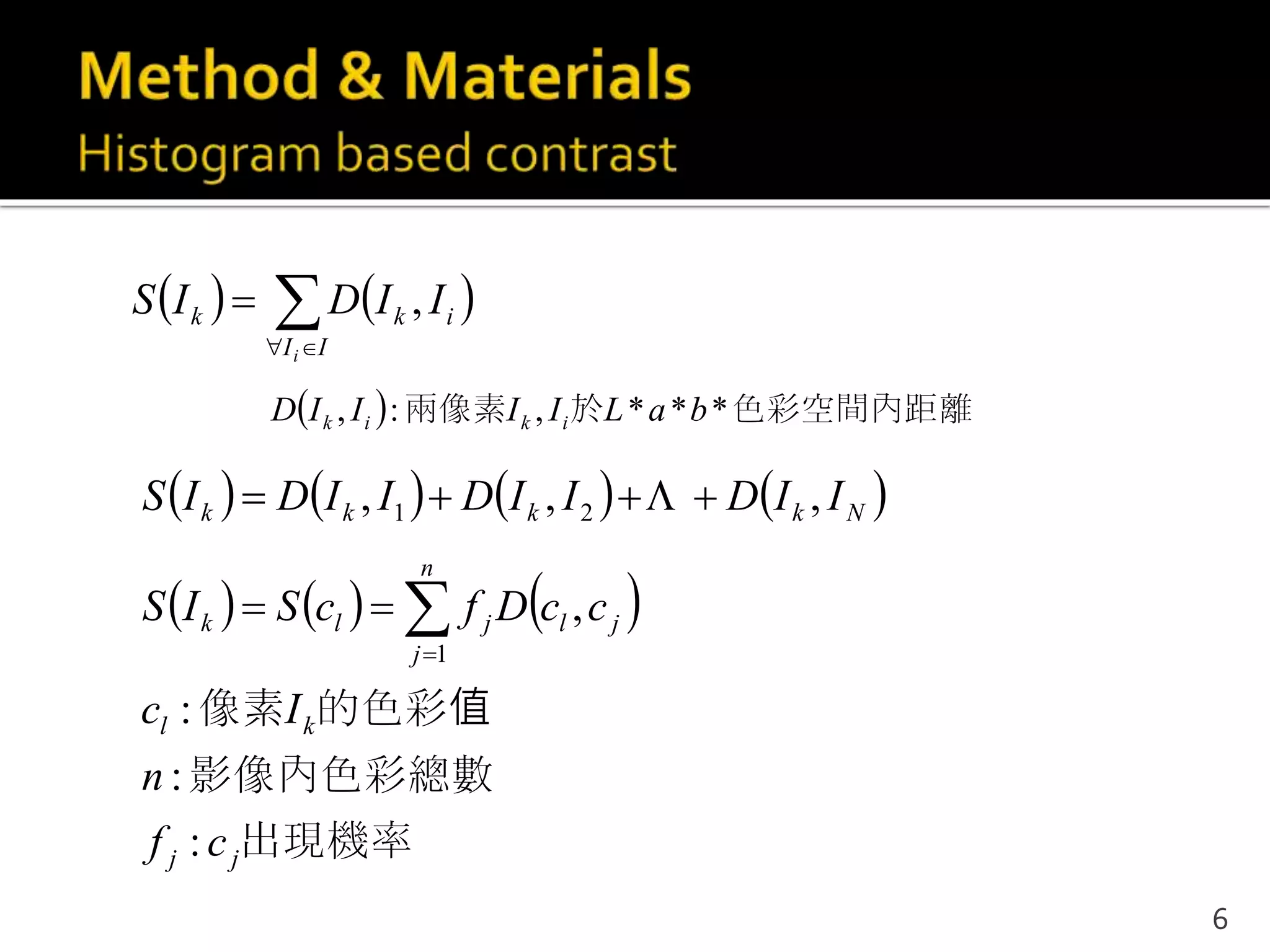 Method & Materials
Histogram based contrast

$S(I_k) = \sum_{\forall I_i \in I} D(I_k, I_i)$

$D(I_k, I_i)$: 兩像素$I_k, I_i$於$L*a*b*$色彩空間內距離

$S(I_k) = D(I_k, I_1) + D(I_k, I_2) + \Lambda + D(I_k, I_N)$

$S(I_k) = S(c_l) = \sum_{j=1}^{n} f_j D(c_l, c_j)$

$c_l$ : 像素$I_k$的色彩值

$n$ : 影像內色彩總數

$f_j$ : $c_j$出現機率

6